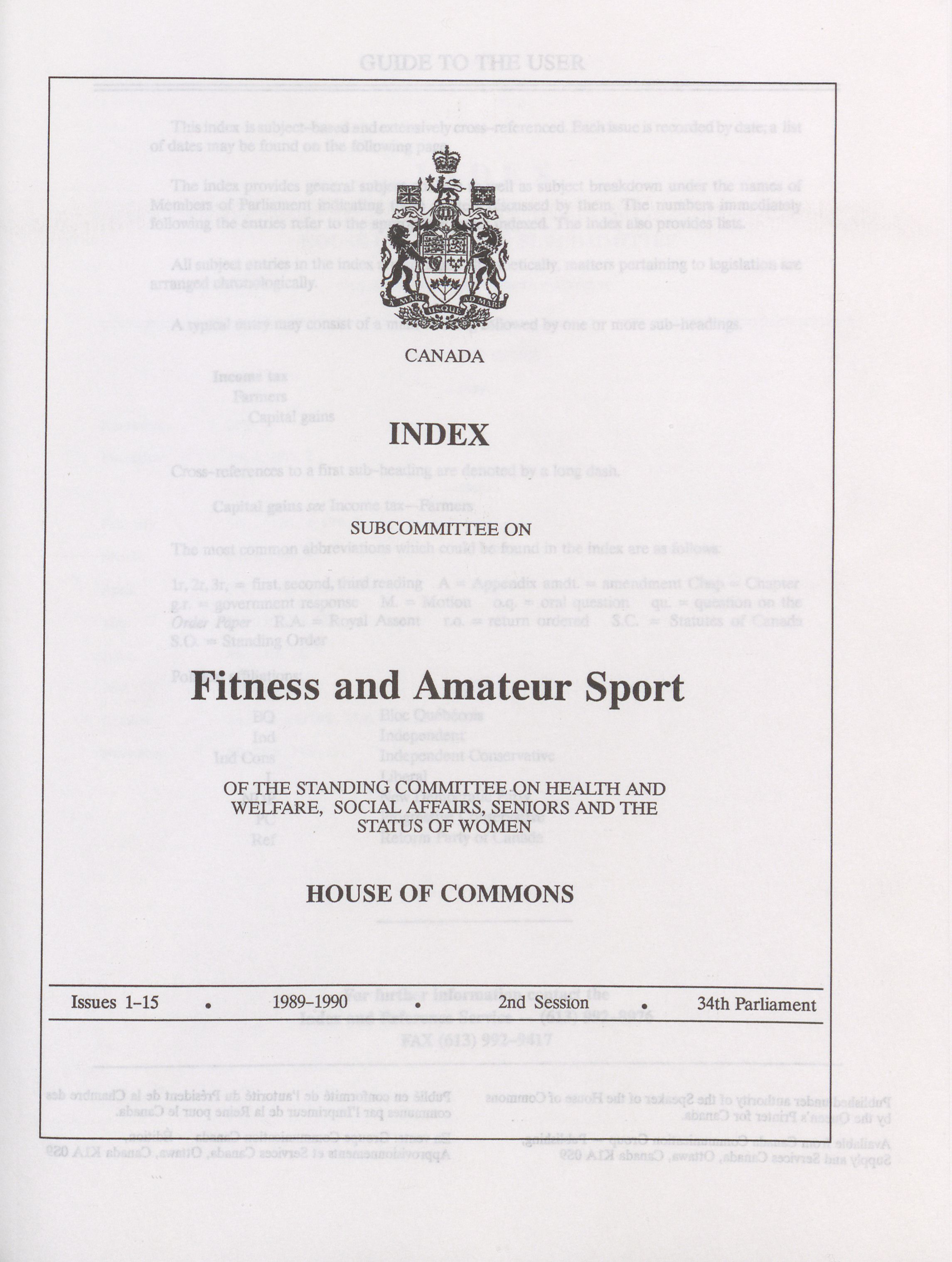 A MARI USQUE AD MARE

CANADA

INDEX

SUBCOMMITTEE ON

Fitness and Amateur Sport

OF THE STANDING COMMITTEE ON HEALTH AND WELFARE, SOCIAL AFFAIRS, SENIORS AND THE STATUS OF WOMEN

HOUSE OF COMMONS

Issues 1–15 • 1989–1990 • 2nd Session • 34th Parliament